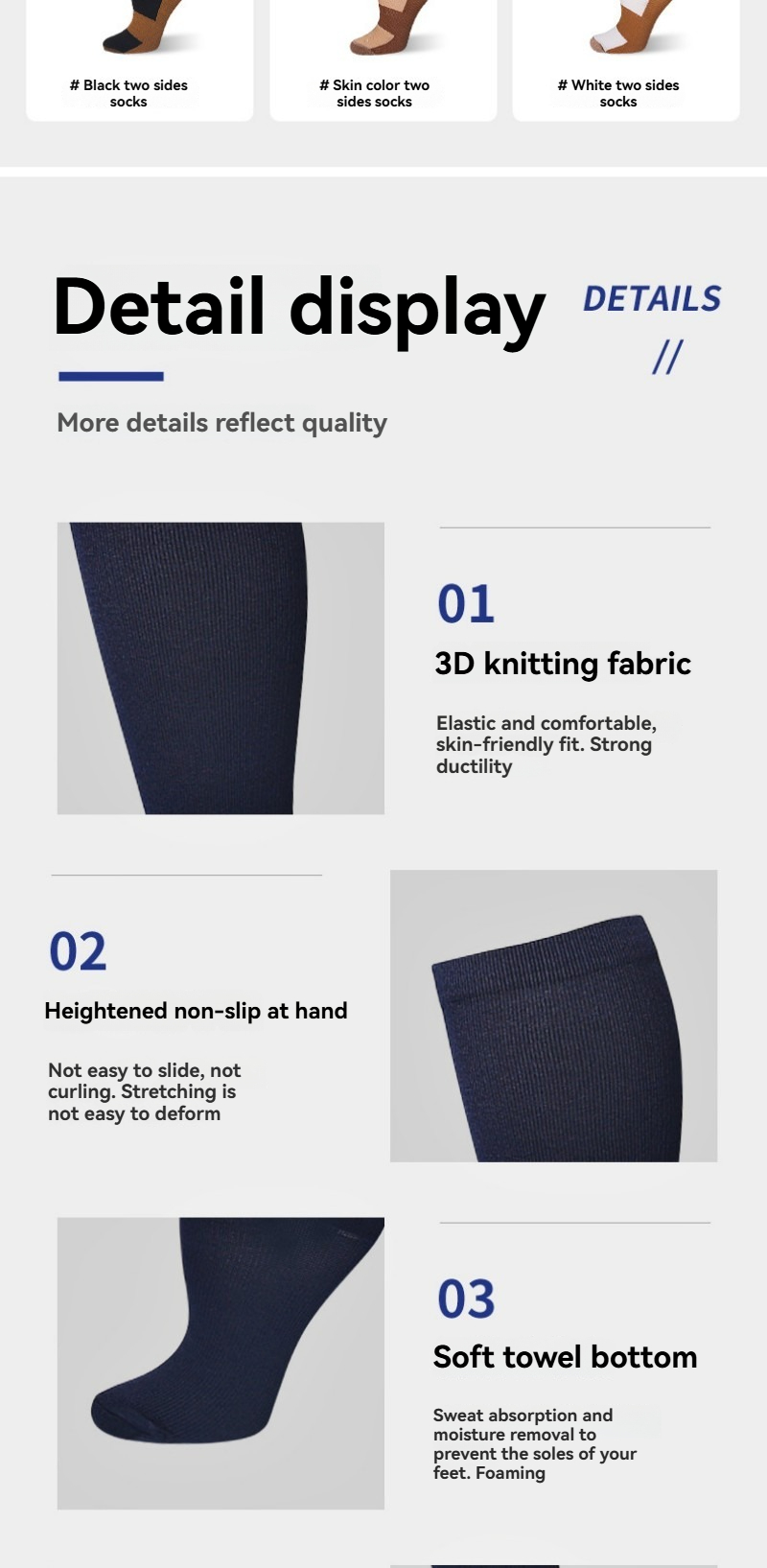 # Black two sides socks

# Skin color two sides socks

# White two sides socks

Detail display

DETAILS //

More details reflect quality

01

3D knitting fabric

Elastic and comfortable, skin-friendly fit. Strong ductility

02

Heightened non-slip at hand

Not easy to slide, not curling. Stretching is not easy to deform

03

Soft towel bottom

Sweat absorption and moisture removal to prevent the soles of your feet. Foaming